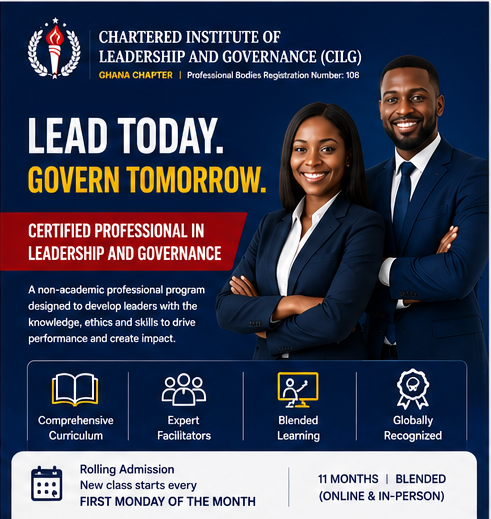 CHARTERED INSTITUTE OF LEADERSHIP AND GOVERNANCE (CILG)

GHANA CHAPTER | Professional Bodies Registration Number: 108

LEAD TODAY.

GOVERN TOMORROW.

CERTIFIED PROFESSIONAL IN LEADERSHIP AND GOVERNANCE

A non-academic professional program designed to develop leaders with the knowledge, ethics and skills to drive performance and create impact.

Comprehensive Curriculum

Expert Facilitators

Blended Learning

Globally Recognized

Rolling Admission
New class starts every
FIRST MONDAY OF THE MONTH

11 MONTHS | BLENDED
(ONLINE & IN-PERSON)